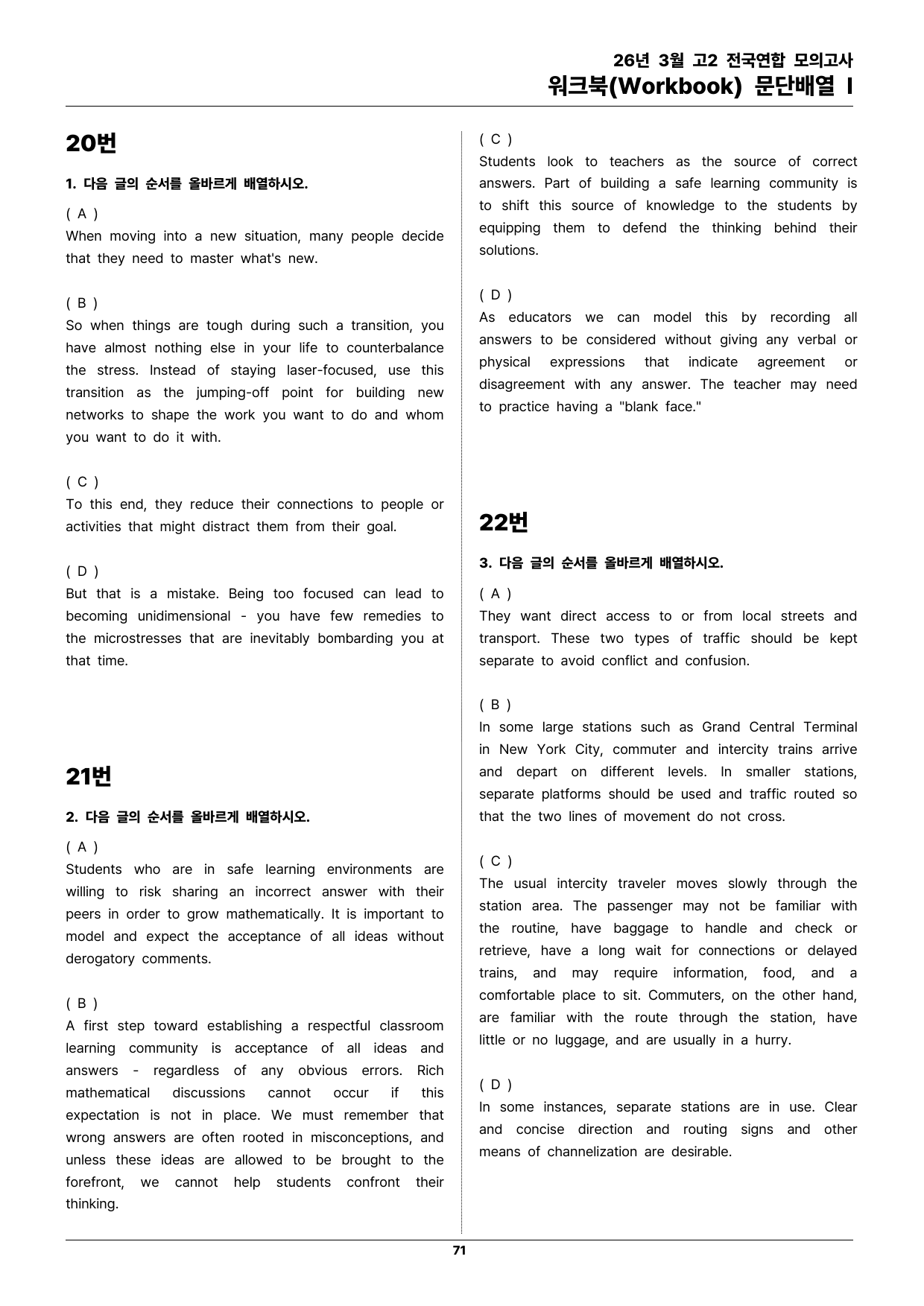 26년 3월 고2 전국연합 모의고사
워크북(Workbook) 문단배열 I

20번

1. 다음 글의 순서를 올바르게 배열하시오.

( A )
When moving into a new situation, many people decide that they need to master what's new.

( B )
So when things are tough during such a transition, you have almost nothing else in your life to counterbalance the stress. Instead of staying laser-focused, use this transition as the jumping-off point for building new networks to shape the work you want to do and whom you want to do it with.

( C )
To this end, they reduce their connections to people or activities that might distract them from their goal.

( D )
But that is a mistake. Being too focused can lead to becoming unidimensional - you have few remedies to the microstresses that are inevitably bombarding you at that time.

21번

2. 다음 글의 순서를 올바르게 배열하시오.

( A )
Students who are in safe learning environments are willing to risk sharing an incorrect answer with their peers in order to grow mathematically. It is important to model and expect the acceptance of all ideas without derogatory comments.

( B )
A first step toward establishing a respectful classroom learning community is acceptance of all ideas and answers - regardless of any obvious errors. Rich mathematical discussions cannot occur if this expectation is not in place. We must remember that wrong answers are often rooted in misconceptions, and unless these ideas are allowed to be brought to the forefront, we cannot help students confront their thinking.

( C )
Students look to teachers as the source of correct answers. Part of building a safe learning community is to shift this source of knowledge to the students by equipping them to defend the thinking behind their solutions.

( D )
As educators we can model this by recording all answers to be considered without giving any verbal or physical expressions that indicate agreement or disagreement with any answer. The teacher may need to practice having a "blank face."

22번

3. 다음 글의 순서를 올바르게 배열하시오.

( A )
They want direct access to or from local streets and transport. These two types of traffic should be kept separate to avoid conflict and confusion.

( B )
In some large stations such as Grand Central Terminal in New York City, commuter and intercity trains arrive and depart on different levels. In smaller stations, separate platforms should be used and traffic routed so that the two lines of movement do not cross.

( C )
The usual intercity traveler moves slowly through the station area. The passenger may not be familiar with the routine, have baggage to handle and check or retrieve, have a long wait for connections or delayed trains, and may require information, food, and a comfortable place to sit. Commuters, on the other hand, are familiar with the route through the station, have little or no luggage, and are usually in a hurry.

( D )
In some instances, separate stations are in use. Clear and concise direction and routing signs and other means of channelization are desirable.

71